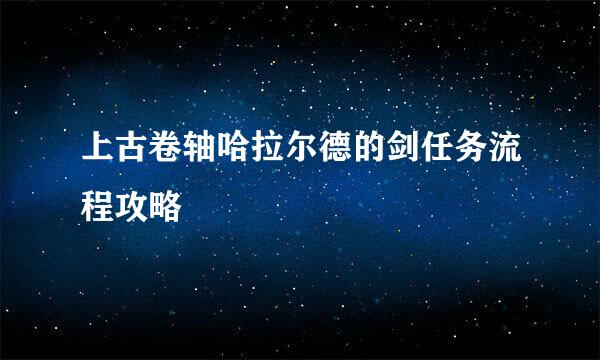 上古卷轴哈拉尔德的剑任务流程攻略